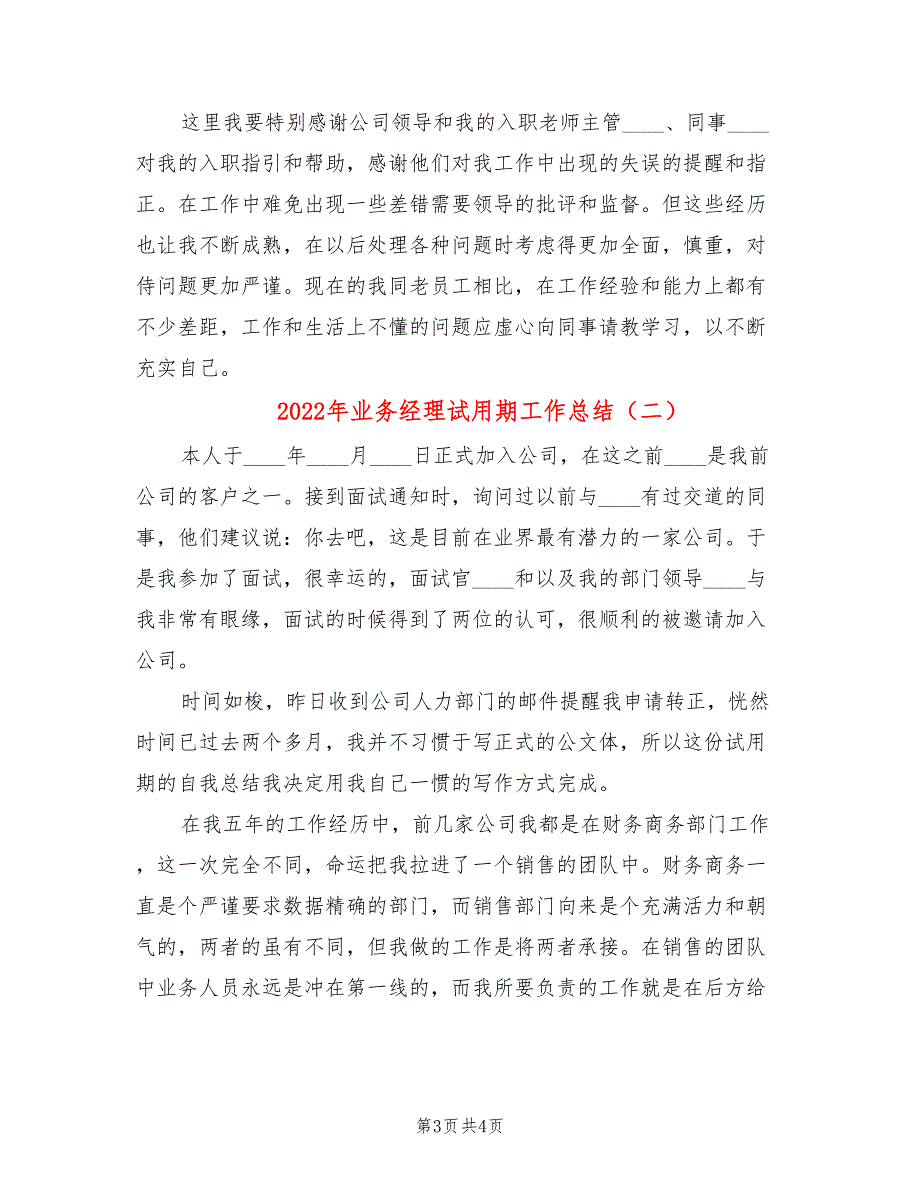 这里我要特别感谢公司领导和我的入职老师主管____、同事____对我的入职指引和帮助，感谢他们对我工作中出现的失误的提醒和指正。在工作中难免出现一些差错需要领导的批评和监督。但这些经历也让我不断成熟，在以后处理各种问题时考虑得更加全面，慎重，对待问题更加严谨。现在的我同老员工相比，在工作经验和能力上都有不少差距，工作和生活上不懂的问题应虚心向同事请教学习，以不断充实自己。

2022年业务经理试用期工作总结（二）

本人于____年____月____日正式加入公司，在这之前____是我前公司的客户之一。接到面试通知时，询问过以前与____有过交道的同事，他们建议说：你去吧，这是目前在业界最有潜力的一家公司。于是我参加了面试，很幸运的，面试官____和以及我的部门领导____与我非常有眼缘，面试的时候得到了两位的认可，很顺利的被邀请加入公司。

时间如梭，昨日收到公司人力部门的邮件提醒我申请转正，恍然时间已过去两个多月，我并不习惯于写正式的公文体，所以这份试用期的自我总结我决定用我自己一惯的写作方式完成。

在我五年的工作经历中，前几家公司我都是在财务商务部门工作，这一次完全不同，命运把我拉进了一个销售的团队中。财务商务一直是个严谨要求数据精确的部门，而销售部门向来是个充满活力和朝气的，两者的虽有不同，但我做的工作是将两者承接。在销售的团队中业务人员永远是冲在第一线的，而我所要负责的工作就是在后方给

第3页 共4页